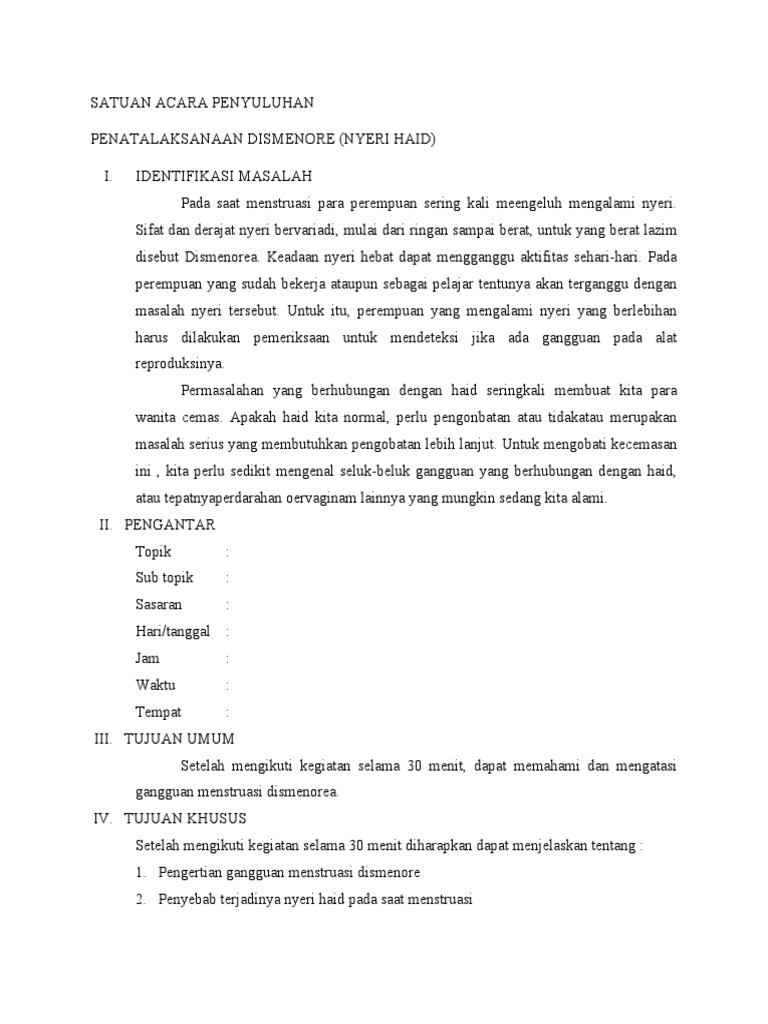 SATUAN ACARA PENYULUHAN

PENATALAKSANAAN DISMENORE (NYERI HAID)

I. IDENTIFIKASI MASALAH

Pada saat menstruasi para perempuan sering kali meengeluh mengalami nyeri. Sifat dan derajat nyeri bervariadi, mulai dari ringan sampai berat, untuk yang berat lazim disebut Dismenorea. Keadaan nyeri hebat dapat mengganggu aktifitas sehari-hari. Pada perempuan yang sudah bekerja ataupun sebagai pelajar tentunya akan terganggu dengan masalah nyeri tersebut. Untuk itu, perempuan yang mengalami nyeri yang berlebihan harus dilakukan pemeriksaan untuk mendeteksi jika ada gangguan pada alat reproduksinya.

Permasalahan yang berhubungan dengan haid seringkali membuat kita para wanita cemas. Apakah haid kita normal, perlu pengonbatan atau tidakatau merupakan masalah serius yang membutuhkan pengobatan lebih lanjut. Untuk mengobati kecemasan ini , kita perlu sedikit mengenal seluk-beluk gangguan yang berhubungan dengan haid, atau tepatnyaperdarahan oervaginam lainnya yang mungkin sedang kita alami.

II. PENGANTAR

Topik :
Sub topik :
Sasaran :
Hari/tanggal :
Jam :
Waktu :
Tempat :

III. TUJUAN UMUM

Setelah mengikuti kegiatan selama 30 menit, dapat memahami dan mengatasi gangguan menstruasi dismenorea.

IV. TUJUAN KHUSUS

Setelah mengikuti kegiatan selama 30 menit diharapkan dapat menjelaskan tentang :

1. Pengertian gangguan menstruasi dismenore
2. Penyebab terjadinya nyeri haid pada saat menstruasi